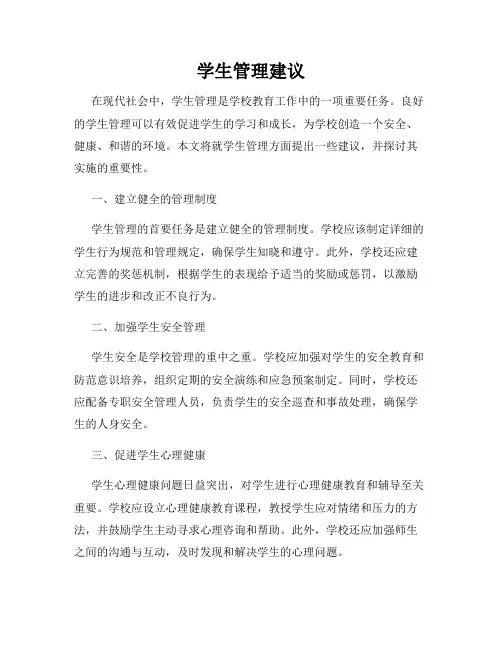 学生管理建议

在现代社会中，学生管理是学校教育工作中的一项重要任务。良好的学生管理可以有效促进学生的学习和成长，为学校创造一个安全、健康、和谐的环境。本文将就学生管理方面提出一些建议，并探讨其实施的重要性。

一、建立健全的管理制度

学生管理的首要任务是建立健全的管理制度。学校应该制定详细的学生行为规范和管理规定，确保学生知晓和遵守。此外，学校还应建立完善的奖惩机制，根据学生的表现给予适当的奖励或惩罚，以激励学生的进步和改正不良行为。

二、加强学生安全管理

学生安全是学校管理的重中之重。学校应加强对学生的安全教育和防范意识培养，组织定期的安全演练和应急预案制定。同时，学校还应配备专职安全管理人员，负责学生的安全巡查和事故处理，确保学生的人身安全。

三、促进学生心理健康

学生心理健康问题日益突出，对学生进行心理健康教育和辅导至关重要。学校应设立心理健康教育课程，教授学生应对情绪和压力的方法，并鼓励学生主动寻求心理咨询和帮助。此外，学校还应加强师生之间的沟通与互动，及时发现和解决学生的心理问题。